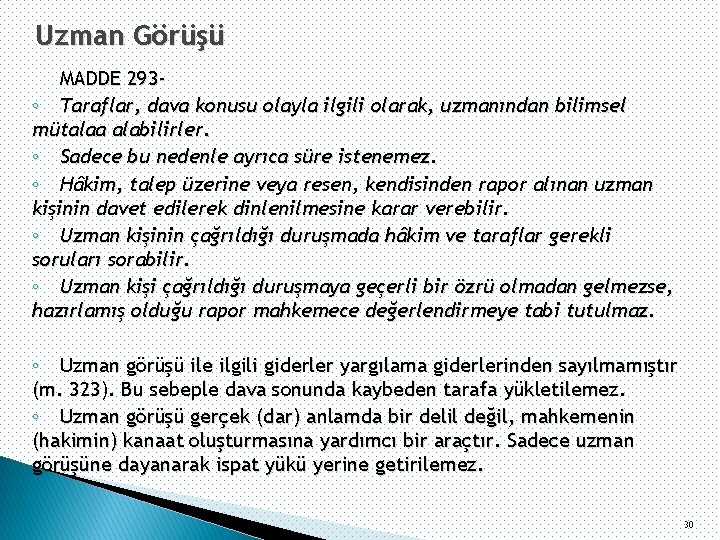 Uzman Görüşü

MADDE 293-

◦ Taraflar, dava konusu olayla ilgili olarak, uzmanından bilimsel mütalaa alabilirler.

◦ Sadece bu nedenle ayrıca süre istenemez.

◦ Hâkim, talep üzerine veya resen, kendisinden rapor alınan uzman kişinin davet edilerek dinlenilmesine karar verebilir.

◦ Uzman kişinin çağrıldığı duruşmada hâkim ve taraflar gerekli soruları sorabilir.

◦ Uzman kişi çağrıldığı duruşmaya geçerli bir özrü olmadan gelmezse, hazırlamış olduğu rapor mahkemece değerlendirmeye tabi tutulmaz.

◦ Uzman görüşü ile ilgili giderler yargılama giderlerinden sayılmamıştır (m. 323). Bu sebeple dava sonunda kaybeden tarafa yükletilemez.

◦ Uzman görüşü gerçek (dar) anlamda bir delil değil, mahkemenin (hakimin) kanaat oluşturmasına yardımcı bir araçtır. Sadece uzman görüşüne dayanarak ispat yükü yerine getirilemez.

30